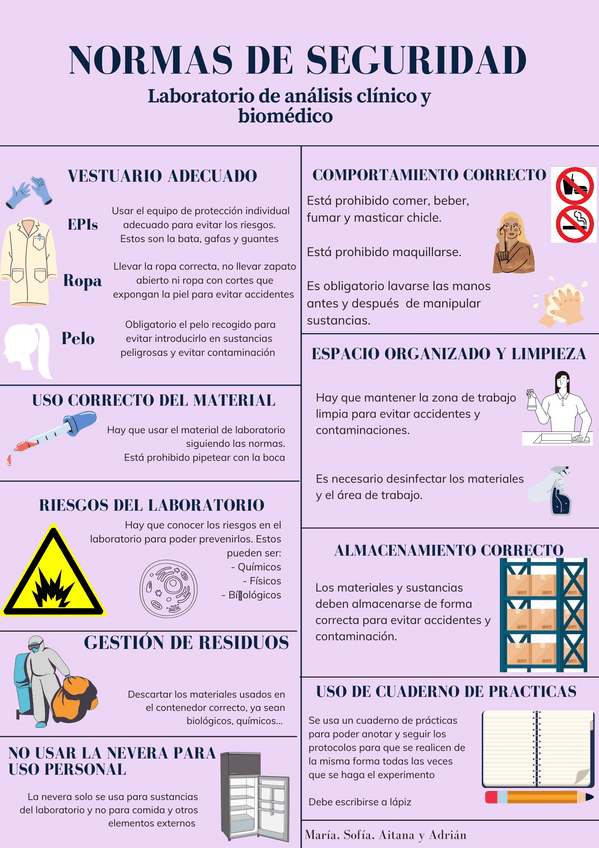 NORMAS DE SEGURIDAD

Laboratorio de análisis clínico y biomédico

VESTUARIO ADECUADO

EPIs

Usar el equipo de protección individual adecuado para evitar los riesgos. Estos son la bata, gafas y guantes

Ropa

Llevar la ropa correcta, no llevar zapato abierto ni ropa con cortes que expongan la piel para evitar accidentes

Pelo

Obligatorio el pelo recogido para evitar introducirlo en sustancias peligrosas y evitar contaminación

USO CORRECTO DEL MATERIAL

Hay que usar el material de laboratorio siguiendo las normas. Está prohibido pipetear con la boca

RIESGOS DEL LABORATORIO

Hay que conocer los riesgos en el laboratorio para poder prevenirlos. Estos pueden ser:
- Químicos
- Físicos
- Biológicos

GESTIÓN DE RESIDUOS

Descartar los materiales usados en el contenedor correcto, ya sean biológicos, químicos...

NO USAR LA NEVERA PARA USO PERSONAL

La nevera solo se usa para sustancias del laboratorio y no para comida y otros elementos externos

COMPORTAMIENTO CORRECTO

Está prohibido comer, beber, fumar y masticar chicle.

Está prohibido maquillarse.

Es obligatorio lavarse las manos antes y después de manipular sustancias.

ESPACIO ORGANIZADO Y LIMPIEZA

Hay que mantener la zona de trabajo limpia para evitar accidentes y contaminaciones.

Es necesario desinfectar los materiales y el área de trabajo.

ALMACENAMIENTO CORRECTO

Los materiales y sustancias deben almacenarse de forma correcta para evitar accidentes y contaminación.

USO DE CUADERNO DE PRACTICAS

Se usa un cuaderno de prácticas para poder anotar y seguir los protocolos para que se realicen de la misma forma todas las veces que se haga el experimento

Debe escribirse a lápiz

María, Sofía, Aitana y Adrián